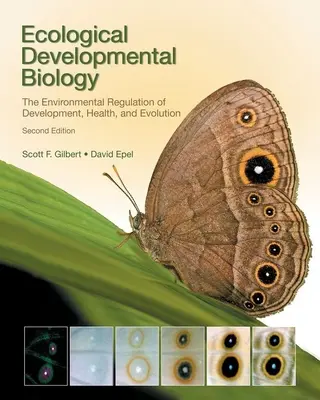 Ecological Developmental Biology

The Environmental Regulation of Development, Health, and Evolution

Second Edition

Scott F. Gilbert • David Epel